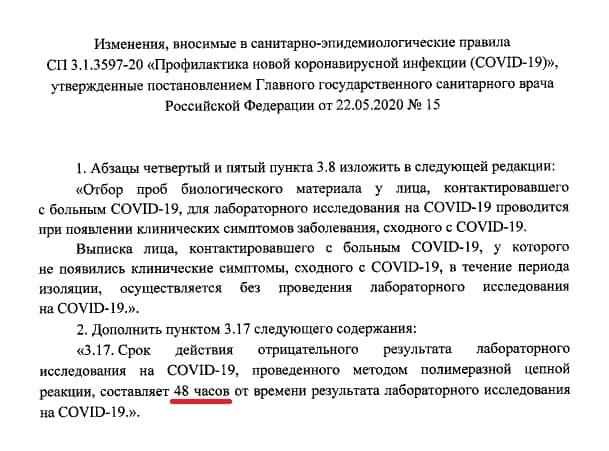 Изменения, вносимые в санитарно-эпидемиологические правила СП 3.1.3597-20 «Профилактика новой коронавирусной инфекции (COVID-19)», утвержденные постановлением Главного государственного санитарного врача Российской Федерации от 22.05.2020 № 15

1. Абзацы четвертый и пятый пункта 3.8 изложить в следующей редакции:

«Отбор проб биологического материала у лица, контактировавшего с больным COVID-19, для лабораторного исследования на COVID-19 проводится при появлении клинических симптомов заболевания, сходного с COVID-19.

Выписка лица, контактировавшего с больным COVID-19, у которого не появились клинические симптомы, сходного с COVID-19, в течение периода изоляции, осуществляется без проведения лабораторного исследования на COVID-19.».

2. Дополнить пунктом 3.17 следующего содержания:

«3.17. Срок действия отрицательного результата лабораторного исследования на COVID-19, проведенного методом полимеразной цепной реакции, составляет 48 часов от времени результата лабораторного исследования на COVID-19.».